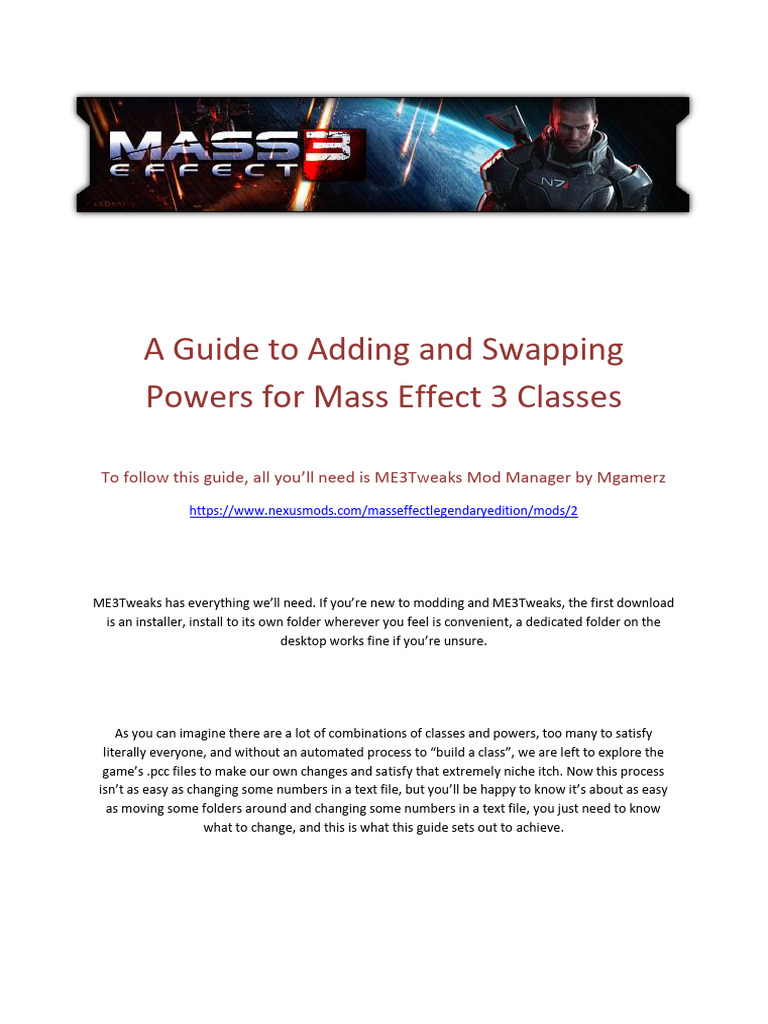 MASS EFFECT 3

N7

A Guide to Adding and Swapping Powers for Mass Effect 3 Classes

To follow this guide, all you'll need is ME3Tweaks Mod Manager by Mgamerz

https://www.nexusmods.com/masseffectlegendaryedition/mods/2

ME3Tweaks has everything we'll need. If you're new to modding and ME3Tweaks, the first download is an installer, install to its own folder wherever you feel is convenient, a dedicated folder on the desktop works fine if you're unsure.

As you can imagine there are a lot of combinations of classes and powers, too many to satisfy literally everyone, and without an automated process to "build a class", we are left to explore the game's .pcc files to make our own changes and satisfy that extremely niche itch. Now this process isn't as easy as changing some numbers in a text file, but you'll be happy to know it's about as easy as moving some folders around and changing some numbers in a text file, you just need to know what to change, and this is what this guide sets out to achieve.